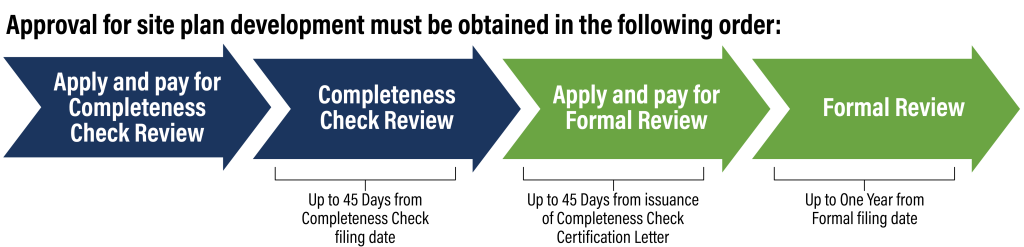 Approval for site plan development must be obtained in the following order:

Apply and pay for Completeness Check Review

Completeness Check Review

Up to 45 Days from Completeness Check filing date

Apply and pay for Formal Review

Up to 45 Days from issuance of Completeness Check Certification Letter

Formal Review

Up to One Year from Formal filing date